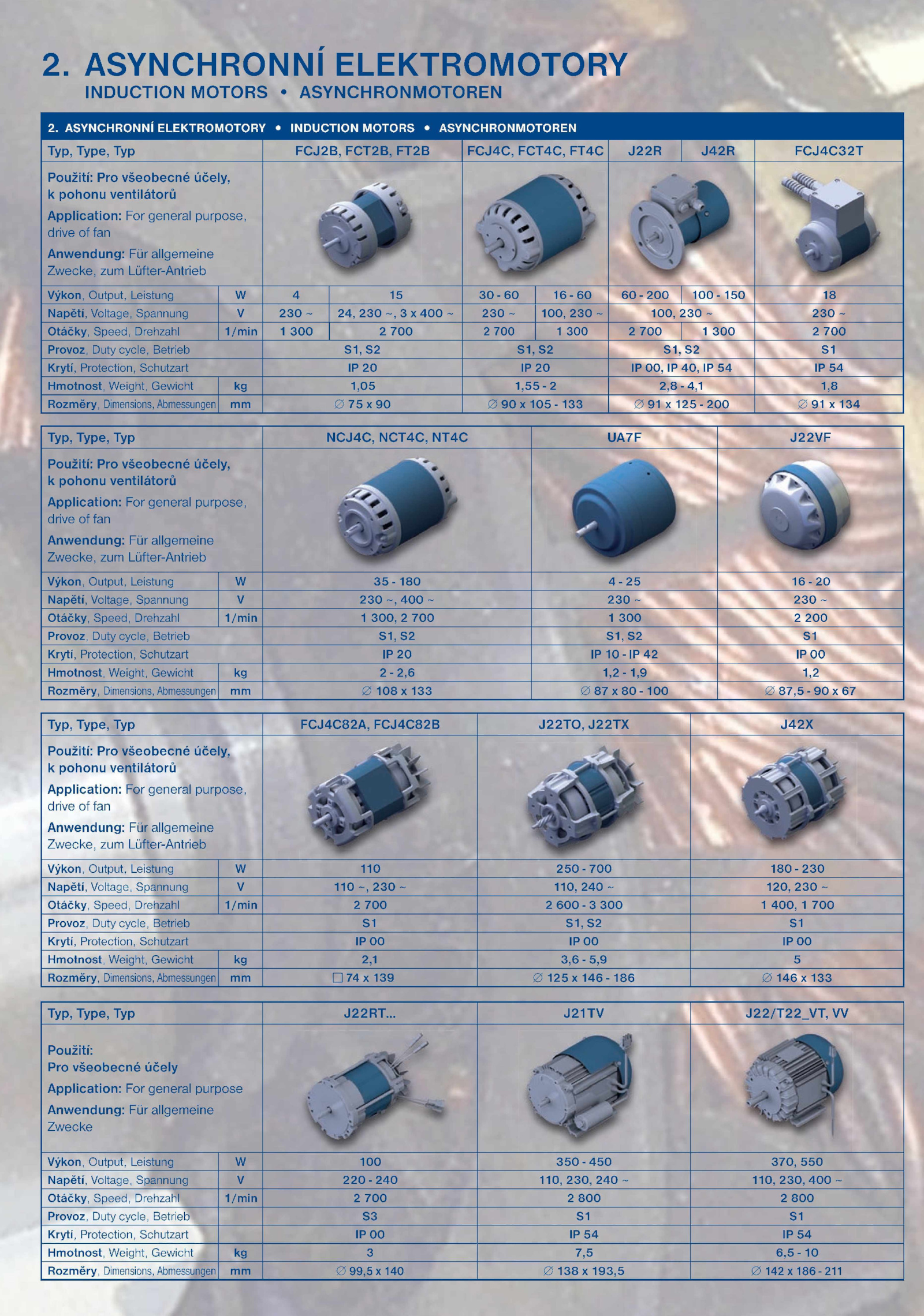 2. ASYNCHRONNÍ ELEKTROMOTORY
INDUCTION MOTORS • ASYNCHRONMOTOREN

2. ASYNCHRONNÍ ELEKTROMOTORY • INDUCTION MOTORS • ASYNCHRONMOTOREN

| Typ, Type, Typ | | FCJ2B, FCT2B, FT2B | | FCJ4C, FCT4C, FT4C | | J22R | J42R | FCJ4C32T |
|---|---|---|---|---|---|---|---|---|
| Použití: Pro všeobecné účely, k pohonu ventilátorů Application: For general purpose, drive of fan Anwendung: Für allgemeine Zwecke, zum Lüfter-Antrieb | | | | | | | | |
| Výkon, Output, Leistung | W | 4 | 15 | 30 - 60 | 16 - 60 | 60 - 200 | 100 - 150 | 18 |
| Napětí, Voltage, Spannung | V | 230 ~ | 24, 230 ~, 3 x 400 ~ | 230 ~ | 100, 230 ~ | 100, 230 ~ | | 230 ~ |
| Otáčky, Speed, Drehzahl | 1/min | 1 300 | 2 700 | 2 700 | 1 300 | 2 700 | 1 300 | 2 700 |
| Provoz, Duty cycle, Betrieb | | S1, S2 | | S1, S2 | | S1, S2 | | S1 |
| Krytí, Protection, Schutzart | | IP 20 | | IP 20 | | IP 00, IP 40, IP 54 | | IP 54 |
| Hmotnost, Weight, Gewicht | kg | 1,05 | | 1,55 - 2 | | 2,8 - 4,1 | | 1,8 |
| Rozměry, Dimensions, Abmessungen | mm | ∅ 75 x 90 | | ∅ 90 x 105 - 133 | | ∅ 91 x 125 - 200 | | ∅ 91 x 134 |

| Typ, Type, Typ | | NCJ4C, NCT4C, NT4C | UA7F | J22VF |
|---|---|---|---|---|
| Použití: Pro všeobecné účely, k pohonu ventilátorů Application: For general purpose, drive of fan Anwendung: Für allgemeine Zwecke, zum Lüfter-Antrieb | | | | |
| Výkon, Output, Leistung | W | 35 - 180 | 4 - 25 | 16 - 20 |
| Napětí, Voltage, Spannung | V | 230 ~, 400 ~ | 230 ~ | 230 ~ |
| Otáčky, Speed, Drehzahl | 1/min | 1 300, 2 700 | 1 300 | 2 200 |
| Provoz, Duty cycle, Betrieb | | S1, S2 | S1, S2 | S1 |
| Krytí, Protection, Schutzart | | IP 20 | IP 10 - IP 42 | IP 00 |
| Hmotnost, Weight, Gewicht | kg | 2 - 2,6 | 1,2 - 1,9 | 1,2 |
| Rozměry, Dimensions, Abmessungen | mm | ∅ 108 x 133 | ∅ 87 x 80 - 100 | ∅ 87,5 - 90 x 67 |

| Typ, Type, Typ | | FCJ4C82A, FCJ4C82B | J22TO, J22TX | J42X |
|---|---|---|---|---|
| Použití: Pro všeobecné účely, k pohonu ventilátorů Application: For general purpose, drive of fan Anwendung: Für allgemeine Zwecke, zum Lüfter-Antrieb | | | | |
| Výkon, Output, Leistung | W | 110 | 250 - 700 | 180 - 230 |
| Napětí, Voltage, Spannung | V | 110 ~, 230 ~ | 110, 240 ~ | 120, 230 ~ |
| Otáčky, Speed, Drehzahl | 1/min | 2 700 | 2 600 - 3 300 | 1 400, 1 700 |
| Provoz, Duty cycle, Betrieb | | S1 | S1, S2 | S1 |
| Krytí, Protection, Schutzart | | IP 00 | IP 00 | IP 00 |
| Hmotnost, Weight, Gewicht | kg | 2,1 | 3,6 - 5,9 | 5 |
| Rozměry, Dimensions, Abmessungen | mm | □ 74 x 139 | ∅ 125 x 146 - 186 | ∅ 146 x 133 |

| Typ, Type, Typ | | J22RT... | J21TV | J22/T22_VT, VV |
|---|---|---|---|---|
| Použití: Pro všeobecné účely Application: For general purpose Anwendung: Für allgemeine Zwecke | | | | |
| Výkon, Output, Leistung | W | 100 | 350 - 450 | 370, 550 |
| Napětí, Voltage, Spannung | V | 220 - 240 | 110, 230, 240 ~ | 110, 230, 400 ~ |
| Otáčky, Speed, Drehzahl | 1/min | 2 700 | 2 800 | 2 800 |
| Provoz, Duty cycle, Betrieb | | S3 | S1 | S1 |
| Krytí, Protection, Schutzart | | IP 00 | IP 54 | IP 54 |
| Hmotnost, Weight, Gewicht | kg | 3 | 7,5 | 6,5 - 10 |
| Rozměry, Dimensions, Abmessungen | mm | ∅ 99,5 x 140 | ∅ 138 x 193,5 | ∅ 142 x 186 - 211 |